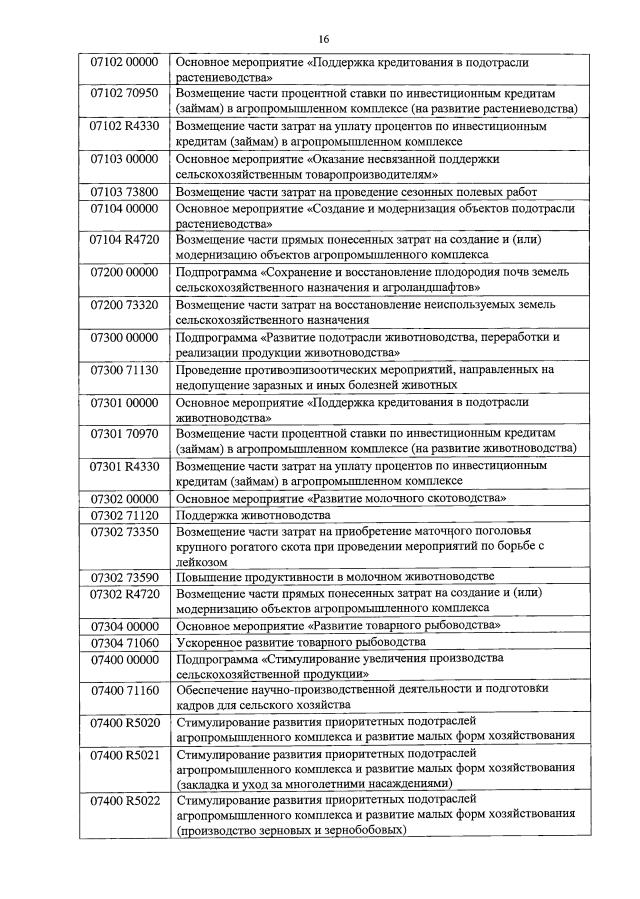 16

| | |
|---|---|
| 07102 00000 | Основное мероприятие «Поддержка кредитования в подотрасли растениеводства» |
| 07102 70950 | Возмещение части процентной ставки по инвестиционным кредитам (займам) в агропромышленном комплексе (на развитие растениеводства) |
| 07102 R4330 | Возмещение части затрат на уплату процентов по инвестиционным кредитам (займам) в агропромышленном комплексе |
| 07103 00000 | Основное мероприятие «Оказание несвязанной поддержки сельскохозяйственным товаропроизводителям» |
| 07103 73800 | Возмещение части затрат на проведение сезонных полевых работ |
| 07104 00000 | Основное мероприятие «Создание и модернизация объектов подотрасли растениеводства» |
| 07104 R4720 | Возмещение части прямых понесенных затрат на создание и (или) модернизацию объектов агропромышленного комплекса |
| 07200 00000 | Подпрограмма «Сохранение и восстановление плодородия почв земель сельскохозяйственного назначения и агроландшафтов» |
| 07200 73320 | Возмещение части затрат на восстановление неиспользуемых земель сельскохозяйственного назначения |
| 07300 00000 | Подпрограмма «Развитие подотрасли животноводства, переработки и реализации продукции животноводства» |
| 07300 71130 | Проведение противоэпизоотических мероприятий, направленных на недопущение заразных и иных болезней животных |
| 07301 00000 | Основное мероприятие «Поддержка кредитования в подотрасли животноводства» |
| 07301 70970 | Возмещение части процентной ставки по инвестиционным кредитам (займам) в агропромышленном комплексе (на развитие животноводства) |
| 07301 R4330 | Возмещение части затрат на уплату процентов по инвестиционным кредитам (займам) в агропромышленном комплексе |
| 07302 00000 | Основное мероприятие «Развитие молочного скотоводства» |
| 07302 71120 | Поддержка животноводства |
| 07302 73350 | Возмещение части затрат на приобретение маточного поголовья крупного рогатого скота при проведении мероприятий по борьбе с лейкозом |
| 07302 73590 | Повышение продуктивности в молочном животноводстве |
| 07302 R4720 | Возмещение части прямых понесенных затрат на создание и (или) модернизацию объектов агропромышленного комплекса |
| 07304 00000 | Основное мероприятие «Развитие товарного рыбоводства» |
| 07304 71060 | Ускоренное развитие товарного рыбоводства |
| 07400 00000 | Подпрограмма «Стимулирование увеличения производства сельскохозяйственной продукции» |
| 07400 71160 | Обеспечение научно-производственной деятельности и подготовки кадров для сельского хозяйства |
| 07400 R5020 | Стимулирование развития приоритетных подотраслей агропромышленного комплекса и развитие малых форм хозяйствования |
| 07400 R5021 | Стимулирование развития приоритетных подотраслей агропромышленного комплекса и развитие малых форм хозяйствования (закладка и уход за многолетними насаждениями) |
| 07400 R5022 | Стимулирование развития приоритетных подотраслей агропромышленного комплекса и развитие малых форм хозяйствования (производство зерновых и зернобобовых) |